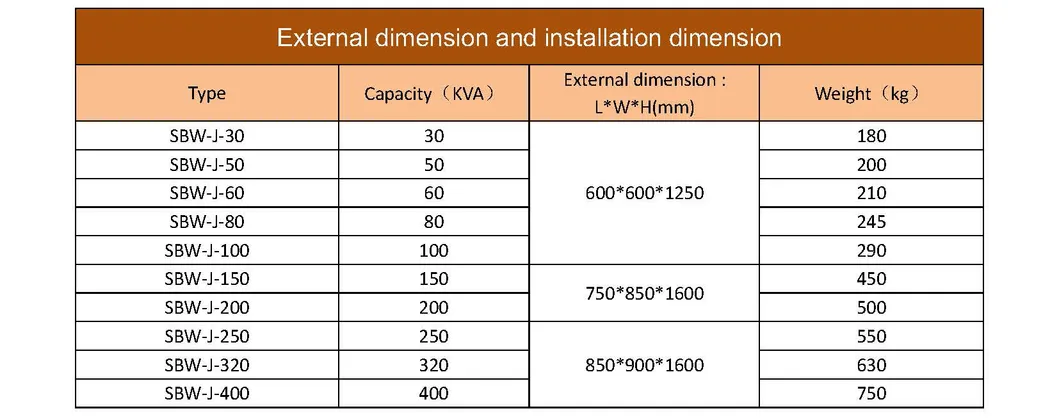 External dimension and installation dimension

| Type | Capacity（KVA） | External dimension : L*W*H(mm) | Weight（kg） |
|---|---|---|---|
| SBW-J-30 | 30 | 600*600*1250 | 180 |
| SBW-J-50 | 50 | | 200 |
| SBW-J-60 | 60 | | 210 |
| SBW-J-80 | 80 | | 245 |
| SBW-J-100 | 100 | | 290 |
| SBW-J-150 | 150 | 750*850*1600 | 450 |
| SBW-J-200 | 200 | | 500 |
| SBW-J-250 | 250 | 850*900*1600 | 550 |
| SBW-J-320 | 320 | | 630 |
| SBW-J-400 | 400 | | 750 |